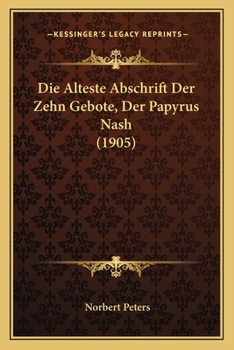 —KESSINGER'S LEGACY REPRINTS—

Die Alteste Abschrift Der Zehn Gebote, Der Papyrus Nash (1905)

Norbert Peters